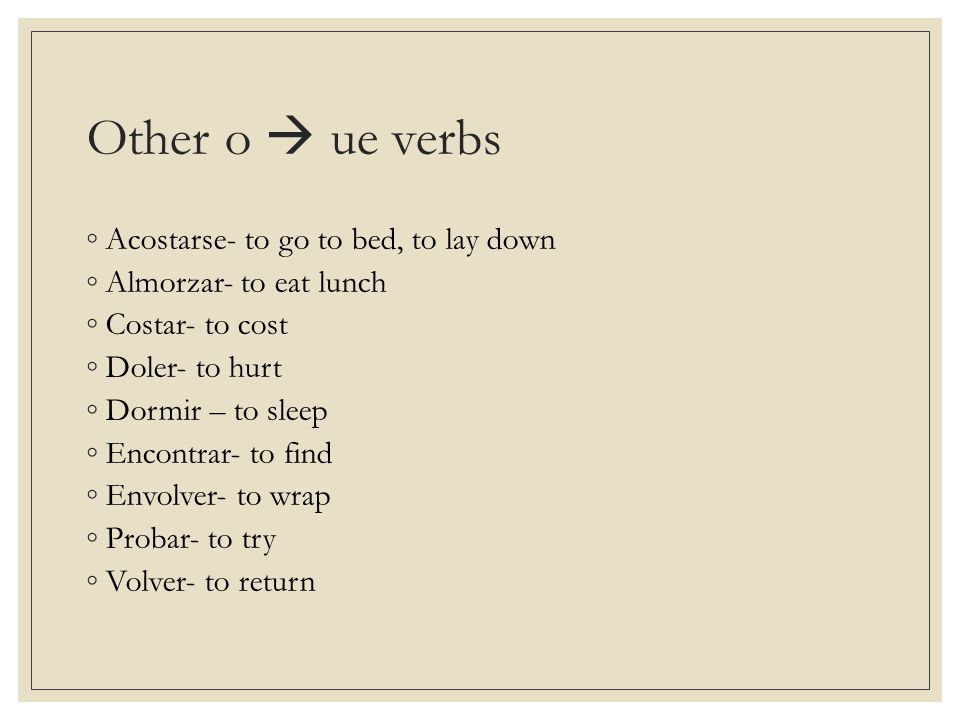 Other o → ue verbs

◦ Acostarse- to go to bed, to lay down
◦ Almorzar- to eat lunch
◦ Costar- to cost
◦ Doler- to hurt
◦ Dormir – to sleep
◦ Encontrar- to find
◦ Envolver- to wrap
◦ Probar- to try
◦ Volver- to return